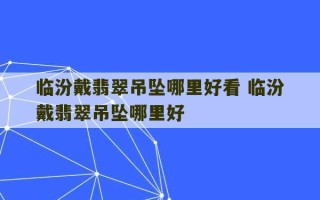 临汾戴翡翠吊坠哪里好看 临汾戴翡翠吊坠哪里好